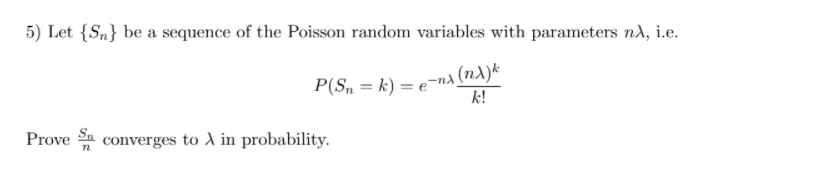 5) Let $\{S_n\}$ be a sequence of the Poisson random variables with parameters $n\lambda$, i.e.

$$P(S_n = k) = e^{-n\lambda}\frac{(n\lambda)^k}{k!}$$

Prove $\frac{S_n}{n}$ converges to $\lambda$ in probability.